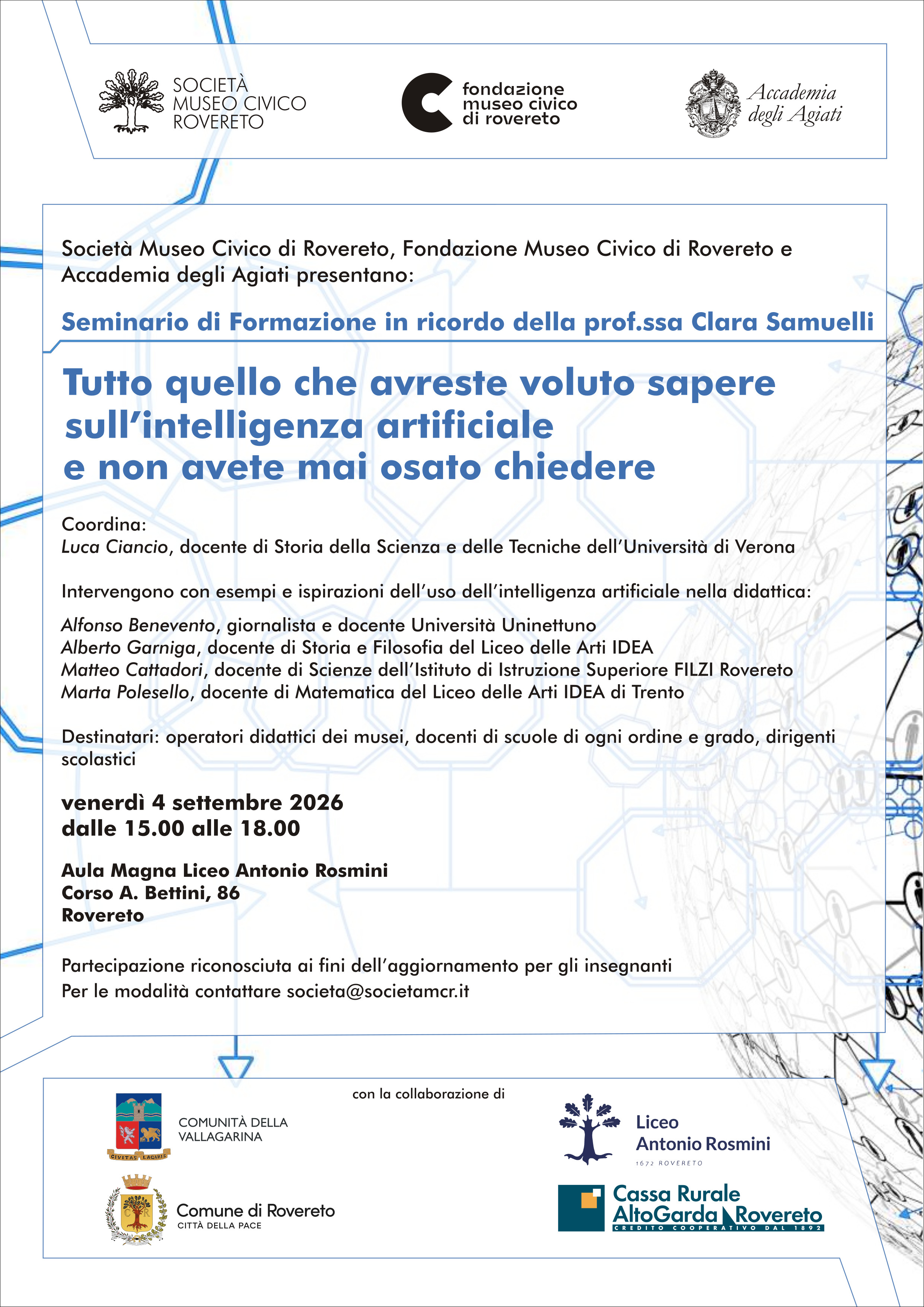 SOCIETÀ MUSEO CIVICO ROVERETO

fondazione museo civico di rovereto

Accademia degli Agiati

Società Museo Civico di Rovereto, Fondazione Museo Civico di Rovereto e Accademia degli Agiati presentano:

Seminario di Formazione in ricordo della prof.ssa Clara Samuelli

Tutto quello che avreste voluto sapere sull'intelligenza artificiale e non avete mai osato chiedere

Coordina:
Luca Ciancio, docente di Storia della Scienza e delle Tecniche dell'Università di Verona

Intervengono con esempi e ispirazioni dell'uso dell'intelligenza artificiale nella didattica:

Alfonso Benevento, giornalista e docente Università Uninettuno
Alberto Garniga, docente di Storia e Filosofia del Liceo delle Arti IDEA
Matteo Cattadori, docente di Scienze dell'Istituto di Istruzione Superiore FILZI Rovereto
Marta Polesello, docente di Matematica del Liceo delle Arti IDEA di Trento

Destinatari: operatori didattici dei musei, docenti di scuole di ogni ordine e grado, dirigenti scolastici

venerdì 4 settembre 2026
dalle 15.00 alle 18.00

Aula Magna Liceo Antonio Rosmini
Corso A. Bettini, 86
Rovereto

Partecipazione riconosciuta ai fini dell'aggiornamento per gli insegnanti
Per le modalità contattare societa@societamcr.it

con la collaborazione di

CIVITAS LAGARIS
COMUNITÀ DELLA VALLAGARINA

Comune di Rovereto
CITTÀ DELLA PACE

Liceo Antonio Rosmini
1672 ROVERETO

Cassa Rurale AltoGarda Rovereto
CREDITO COOPERATIVO DAL 1892